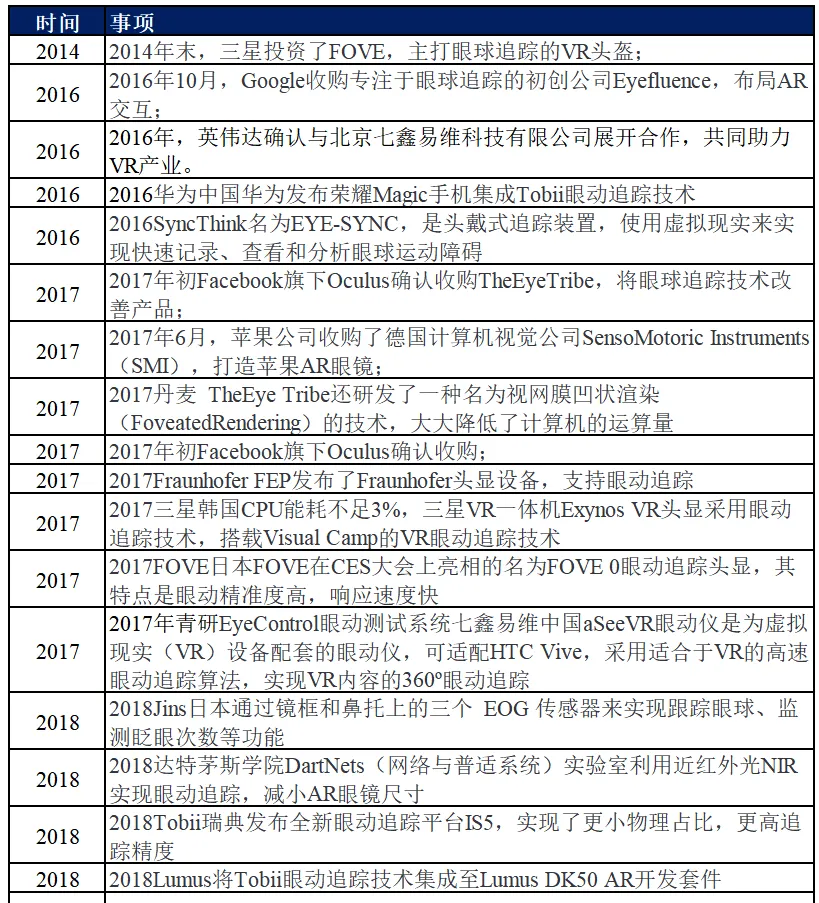 | 时间 | 事项 |
|---|---|
| 2014 | 2014年末，三星投资了FOVE，主打眼球追踪的VR头盔； |
| 2016 | 2016年10月，Google收购专注于眼球追踪的初创公司Eyefluence，布局AR交互； |
| 2016 | 2016年，英伟达确认与北京七鑫易维科技有限公司展开合作，共同助力VR产业。 |
| 2016 | 2016华为中国华为发布荣耀Magic手机集成Tobii眼动追踪技术 |
| 2016 | 2016SyncThink名为EYE-SYNC，是头戴式追踪装置，使用虚拟现实来实现快速记录、查看和分析眼球运动障碍 |
| 2017 | 2017年初Facebook旗下Oculus确认收购TheEyeTribe，将眼球追踪技术改善产品； |
| 2017 | 2017年6月，苹果公司收购了德国计算机视觉公司SensoMotoric Instruments（SMI），打造苹果AR眼镜； |
| 2017 | 2017丹麦 TheEye Tribe还研发了一种名为视网膜凹状渲染（FoveatedRendering）的技术，大大降低了计算机的运算量 |
| 2017 | 2017年初Facebook旗下Oculus确认收购； |
| 2017 | 2017Fraunhofer FEP发布了Fraunhofer头显设备，支持眼动追踪 |
| 2017 | 2017三星韩国CPU能耗不足3%，三星VR一体机Exynos VR头显采用眼动追踪技术，搭载Visual Camp的VR眼动追踪技术 |
| 2017 | 2017FOVE日本FOVE在CES大会上亮相的名为FOVE 0眼动追踪头显，其特点是眼动精准度高，响应速度快 |
| 2017 | 2017年青研EyeControl眼动测试系统七鑫易维中国aSeeVR眼动仪是为虚拟现实（VR）设备配套的眼动仪，可适配HTC Vive，采用适合于VR的高速眼动追踪算法，实现VR内容的360º眼动追踪 |
| 2018 | 2018Jins日本通过镜框和鼻托上的三个 EOG 传感器来实现跟踪眼球、监测眨眼次数等功能 |
| 2018 | 2018达特茅斯学院DartNets（网络与普适系统）实验室利用近红外光NIR实现眼动追踪，减小AR眼镜尺寸 |
| 2018 | 2018Tobii瑞典发布全新眼动追踪平台IS5，实现了更小物理占比，更高追踪精度 |
| 2018 | 2018Lumus将Tobii眼动追踪技术集成至Lumus DK50 AR开发套件 |